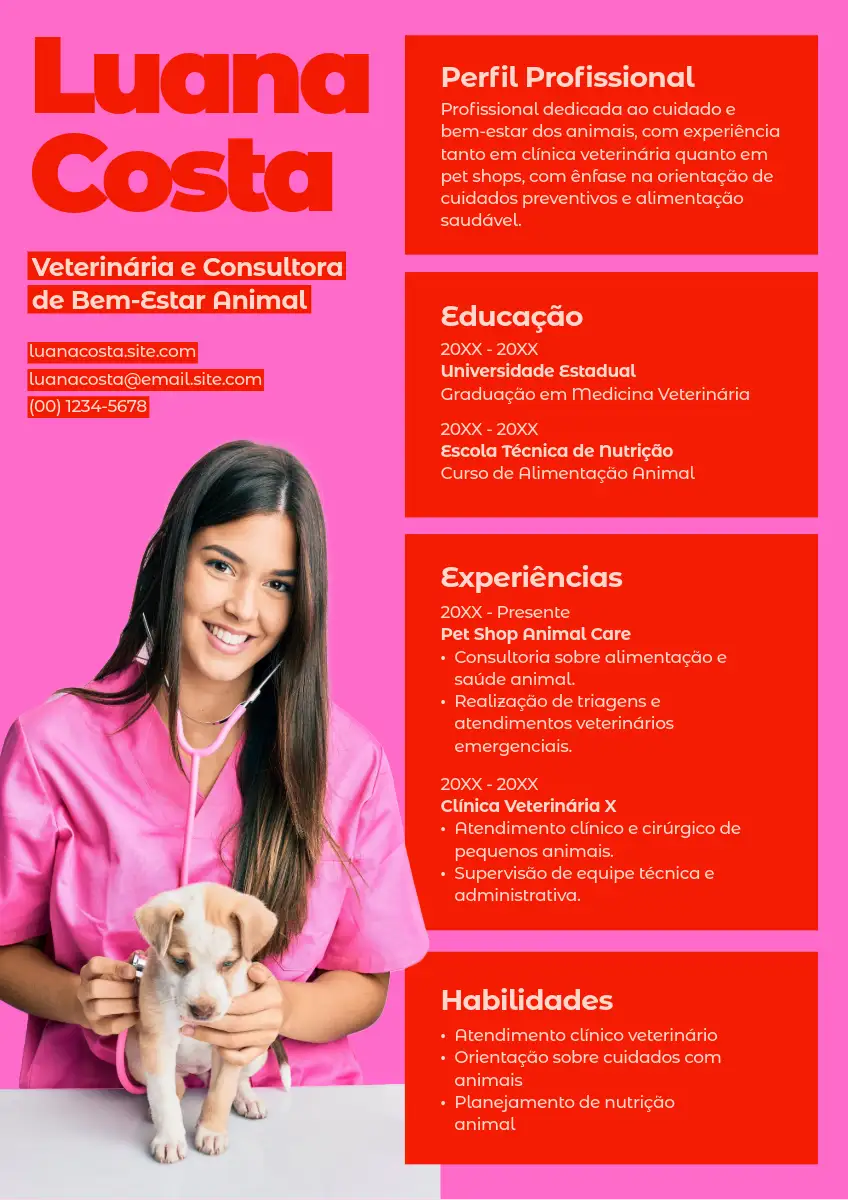 Luana Costa

Veterinária e Consultora de Bem-Estar Animal

luanacosta.site.com
luanacosta@email.site.com
(00) 1234-5678

Perfil Profissional
Profissional dedicada ao cuidado e bem-estar dos animais, com experiência tanto em clínica veterinária quanto em pet shops, com ênfase na orientação de cuidados preventivos e alimentação saudável.

Educação
20XX - 20XX
Universidade Estadual
Graduação em Medicina Veterinária

20XX - 20XX
Escola Técnica de Nutrição
Curso de Alimentação Animal

Experiências
20XX - Presente
Pet Shop Animal Care
• Consultoria sobre alimentação e saúde animal.
• Realização de triagens e atendimentos veterinários emergenciais.

20XX - 20XX
Clínica Veterinária X
• Atendimento clínico e cirúrgico de pequenos animais.
• Supervisão de equipe técnica e administrativa.

Habilidades
• Atendimento clínico veterinário
• Orientação sobre cuidados com animais
• Planejamento de nutrição animal